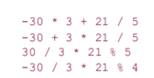 -30 * 3 + 21 / 5
-30 + 3 * 21 / 5
30 / 3 * 21 % 5
-30 / 3 * 21 % 4